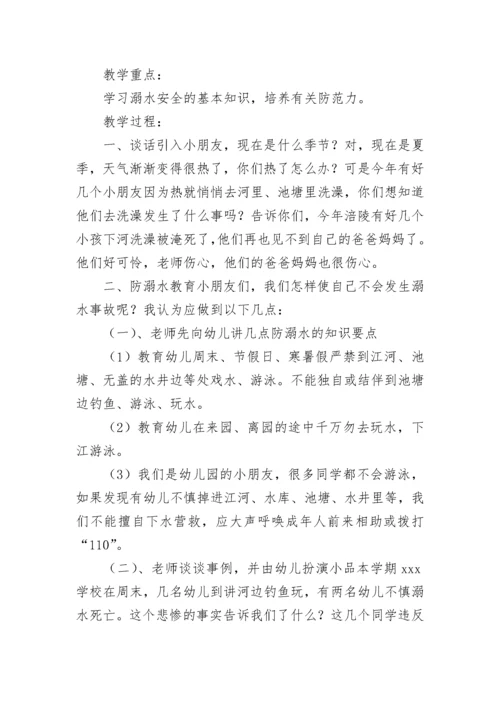 教学重点：

学习溺水安全的基本知识，培养有关防范力。

教学过程：

一、谈话引入小朋友，现在是什么季节？对，现在是夏季，天气渐渐变得很热了，你们热了怎么办？可是今年有好几个小朋友因为热就悄悄去河里、池塘里洗澡，你们想知道他们去洗澡发生了什么事吗？告诉你们，今年涪陵有好几个小孩下河洗澡被淹死了，他们再也见不到自己的爸爸妈妈了。他们好可怜，老师伤心，他们的爸爸妈妈也很伤心。

二、防溺水教育小朋友们，我们怎样使自己不会发生溺水事故呢？我认为应做到以下几点：

（一）、老师先向幼儿讲几点防溺水的知识要点

（1）教育幼儿周末、节假日、寒暑假严禁到江河、池塘、无盖的水井边等处戏水、游泳。不能独自或结伴到池塘边钓鱼、游泳、玩水。

（2）教育幼儿在来园、离园的途中千万勿去玩水，下江游泳。

（3）我们是幼儿园的小朋友，很多同学都不会游泳，如果发现有幼儿不慎掉进江河、水库、池塘、水井里等，我们不能擅自下水营救，应大声呼唤成年人前来相助或拨打“110”。

（二）、老师谈谈事例，并由幼儿扮演小品本学期 xxx 学校在周末，几名幼儿到讲河边钓鱼玩，有两名幼儿不慎溺水死亡。这个悲惨的事实告诉我们了什么？这几个同学违反